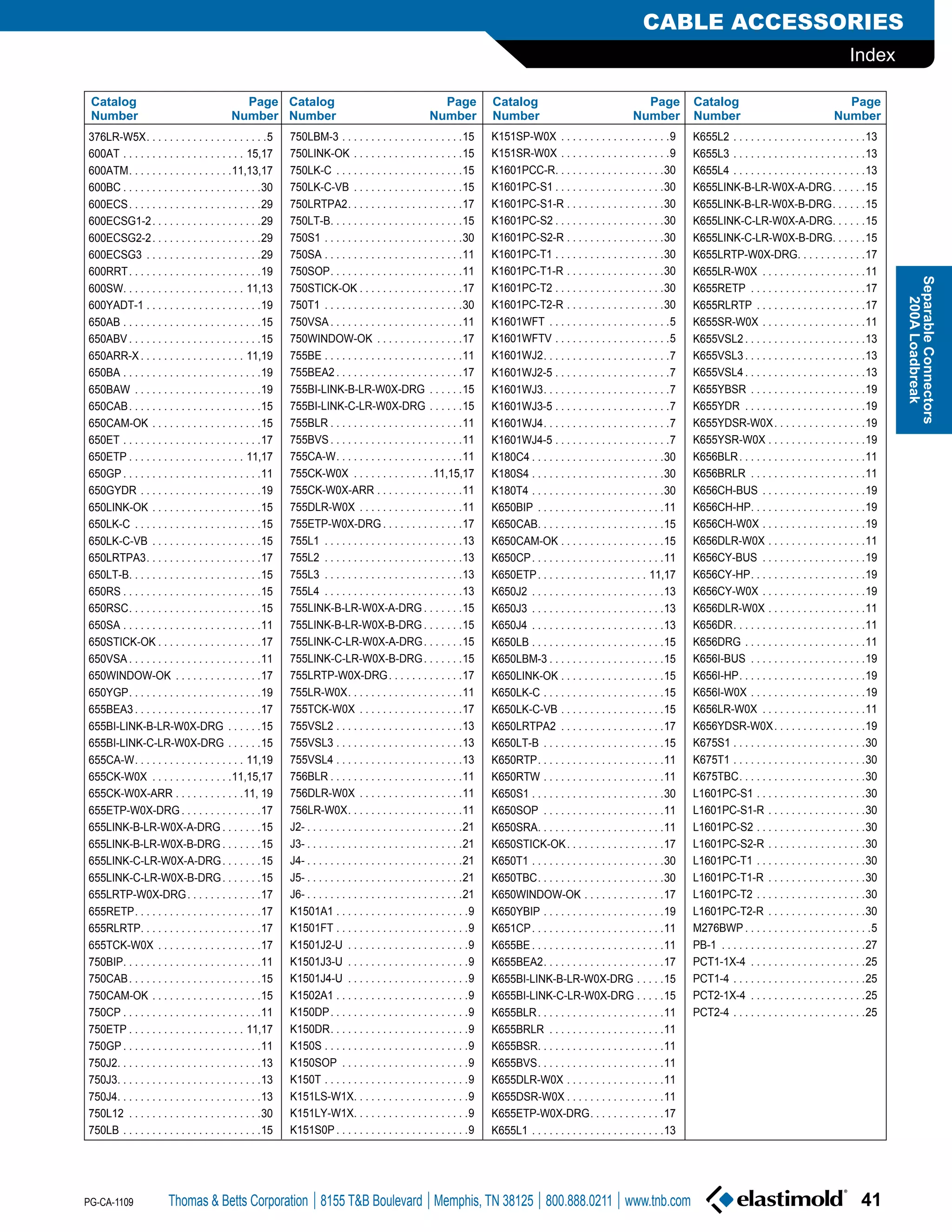 CABLE ACCESSORIES

Index

Separable Connectors 200A Loadbreak

| Catalog Number | Page Number |
|---|---|
| 376LR-W5X | 5 |
| 600AT | 15,17 |
| 600ATM | 11,13,17 |
| 600BC | 30 |
| 600ECS | 29 |
| 600ECSG1-2 | 29 |
| 600ECSG2-2 | 29 |
| 600ECSG3 | 29 |
| 600RRT | 19 |
| 600SW | 11,13 |
| 600YADT-1 | 19 |
| 650AB | 15 |
| 650ABV | 15 |
| 650ARR-X | 11,19 |
| 650BA | 19 |
| 650BAW | 19 |
| 650CAB | 15 |
| 650CAM-OK | 15 |
| 650ET | 17 |
| 650ETP | 11,17 |
| 650GP | 11 |
| 650GYDR | 19 |
| 650LINK-OK | 15 |
| 650LK-C | 15 |
| 650LK-C-VB | 15 |
| 650LRTPA3 | 17 |
| 650LT-B | 15 |
| 650RS | 15 |
| 650RSC | 15 |
| 650SA | 11 |
| 650STICK-OK | 17 |
| 650VSA | 11 |
| 650WINDOW-OK | 17 |
| 650YGP | 19 |
| 655BEA3 | 17 |
| 655BI-LINK-B-LR-W0X-DRG | 15 |
| 655BI-LINK-C-LR-W0X-DRG | 15 |
| 655CA-W | 11,19 |
| 655CK-W0X | 11,15,17 |
| 655CK-W0X-ARR | 11, 19 |
| 655ETP-W0X-DRG | 17 |
| 655LINK-B-LR-W0X-A-DRG | 15 |
| 655LINK-B-LR-W0X-B-DRG | 15 |
| 655LINK-C-LR-W0X-A-DRG | 15 |
| 655LINK-C-LR-W0X-B-DRG | 15 |
| 655LRTP-W0X-DRG | 17 |
| 655RETP | 17 |
| 655RLRTP | 17 |
| 655TCK-W0X | 17 |
| 750BIP | 11 |
| 750CAB | 15 |
| 750CAM-OK | 15 |
| 750CP | 11 |
| 750ETP | 11,17 |
| 750GP | 11 |
| 750J2 | 13 |
| 750J3 | 13 |
| 750J4 | 13 |
| 750L12 | 30 |
| 750LB | 15 |

| Catalog Number | Page Number |
|---|---|
| 750LBM-3 | 15 |
| 750LINK-OK | 15 |
| 750LK-C | 15 |
| 750LK-C-VB | 15 |
| 750LRTPA2 | 17 |
| 750LT-B | 15 |
| 750S1 | 30 |
| 750SA | 11 |
| 750SOP | 11 |
| 750STICK-OK | 17 |
| 750T1 | 30 |
| 750VSA | 11 |
| 750WINDOW-OK | 17 |
| 755BE | 11 |
| 755BEA2 | 17 |
| 755BI-LINK-B-LR-W0X-DRG | 15 |
| 755BI-LINK-C-LR-W0X-DRG | 15 |
| 755BLR | 11 |
| 755BVS | 11 |
| 755CA-W | 11 |
| 755CK-W0X | 11,15,17 |
| 755CK-W0X-ARR | 11 |
| 755DLR-W0X | 11 |
| 755ETP-W0X-DRG | 17 |
| 755L1 | 13 |
| 755L2 | 13 |
| 755L3 | 13 |
| 755L4 | 13 |
| 755LINK-B-LR-W0X-A-DRG | 15 |
| 755LINK-B-LR-W0X-B-DRG | 15 |
| 755LINK-C-LR-W0X-A-DRG | 15 |
| 755LINK-C-LR-W0X-B-DRG | 15 |
| 755LRTP-W0X-DRG | 17 |
| 755LR-W0X | 11 |
| 755TCK-W0X | 17 |
| 755VSL2 | 13 |
| 755VSL3 | 13 |
| 755VSL4 | 13 |
| 756BLR | 11 |
| 756DLR-W0X | 11 |
| 756LR-W0X | 11 |
| J2- | 21 |
| J3- | 21 |
| J4- | 21 |
| J5- | 21 |
| J6- | 21 |
| K1501A1 | 9 |
| K1501FT | 9 |
| K1501J2-U | 9 |
| K1501J3-U | 9 |
| K1501J4-U | 9 |
| K1502A1 | 9 |
| K150DP | 9 |
| K150DR | 9 |
| K150S | 9 |
| K150SOP | 9 |
| K150T | 9 |
| K151LS-W1X | 9 |
| K151LY-W1X | 9 |
| K151S0P | 9 |

| Catalog Number | Page Number |
|---|---|
| K151SP-W0X | 9 |
| K151SR-W0X | 9 |
| K1601PCC-R | 30 |
| K1601PC-S1 | 30 |
| K1601PC-S1-R | 30 |
| K1601PC-S2 | 30 |
| K1601PC-S2-R | 30 |
| K1601PC-T1 | 30 |
| K1601PC-T1-R | 30 |
| K1601PC-T2 | 30 |
| K1601PC-T2-R | 30 |
| K1601WFT | 5 |
| K1601WFTV | 5 |
| K1601WJ2 | 7 |
| K1601WJ2-5 | 7 |
| K1601WJ3 | 7 |
| K1601WJ3-5 | 7 |
| K1601WJ4 | 7 |
| K1601WJ4-5 | 7 |
| K180C4 | 30 |
| K180S4 | 30 |
| K180T4 | 30 |
| K650BIP | 11 |
| K650CAB | 15 |
| K650CAM-OK | 15 |
| K650CP | 11 |
| K650ETP | 11,17 |
| K650J2 | 13 |
| K650J3 | 13 |
| K650J4 | 13 |
| K650LB | 15 |
| K650LBM-3 | 15 |
| K650LINK-OK | 15 |
| K650LK-C | 15 |
| K650LK-C-VB | 15 |
| K650LRTPA2 | 17 |
| K650LT-B | 15 |
| K650RTP | 11 |
| K650RTW | 11 |
| K650S1 | 30 |
| K650SOP | 11 |
| K650SRA | 11 |
| K650STICK-OK | 17 |
| K650T1 | 30 |
| K650TBC | 30 |
| K650WINDOW-OK | 17 |
| K650YBIP | 19 |
| K651CP | 11 |
| K655BE | 11 |
| K655BEA2 | 17 |
| K655BI-LINK-B-LR-W0X-DRG | 15 |
| K655BI-LINK-C-LR-W0X-DRG | 15 |
| K655BLR | 11 |
| K655BRLR | 11 |
| K655BSR | 11 |
| K655BVS | 11 |
| K655DLR-W0X | 11 |
| K655DSR-W0X | 11 |
| K655ETP-W0X-DRG | 17 |
| K655L1 | 13 |

| Catalog Number | Page Number |
|---|---|
| K655L2 | 13 |
| K655L3 | 13 |
| K655L4 | 13 |
| K655LINK-B-LR-W0X-A-DRG | 15 |
| K655LINK-B-LR-W0X-B-DRG | 15 |
| K655LINK-C-LR-W0X-A-DRG | 15 |
| K655LINK-C-LR-W0X-B-DRG | 15 |
| K655LRTP-W0X-DRG | 17 |
| K655LR-W0X | 11 |
| K655RETP | 17 |
| K655RLRTP | 17 |
| K655SR-W0X | 11 |
| K655VSL2 | 13 |
| K655VSL3 | 13 |
| K655VSL4 | 13 |
| K655YBSR | 19 |
| K655YDR | 19 |
| K655YDSR-W0X | 19 |
| K655YSR-W0X | 19 |
| K656BLR | 11 |
| K656BRLR | 11 |
| K656CH-BUS | 19 |
| K656CH-HP | 19 |
| K656CH-W0X | 19 |
| K656DLR-W0X | 11 |
| K656CY-BUS | 19 |
| K656CY-HP | 19 |
| K656CY-W0X | 19 |
| K656DLR-W0X | 11 |
| K656DR | 11 |
| K656DRG | 11 |
| K656I-BUS | 19 |
| K656I-HP | 19 |
| K656I-W0X | 19 |
| K656LR-W0X | 11 |
| K656YDSR-W0X | 19 |
| K675S1 | 30 |
| K675T1 | 30 |
| K675TBC | 30 |
| L1601PC-S1 | 30 |
| L1601PC-S1-R | 30 |
| L1601PC-S2 | 30 |
| L1601PC-S2-R | 30 |
| L1601PC-T1 | 30 |
| L1601PC-T1-R | 30 |
| L1601PC-T2 | 30 |
| L1601PC-T2-R | 30 |
| M276BWP | 5 |
| PB-1 | 27 |
| PCT1-1X-4 | 25 |
| PCT1-4 | 25 |
| PCT2-1X-4 | 25 |
| PCT2-4 | 25 |

PG-CA-1109 Thomas & Betts Corporation | 8155 T&B Boulevard | Memphis, TN 38125 | 800.888.0211 | www.tnb.com elastimold® 41